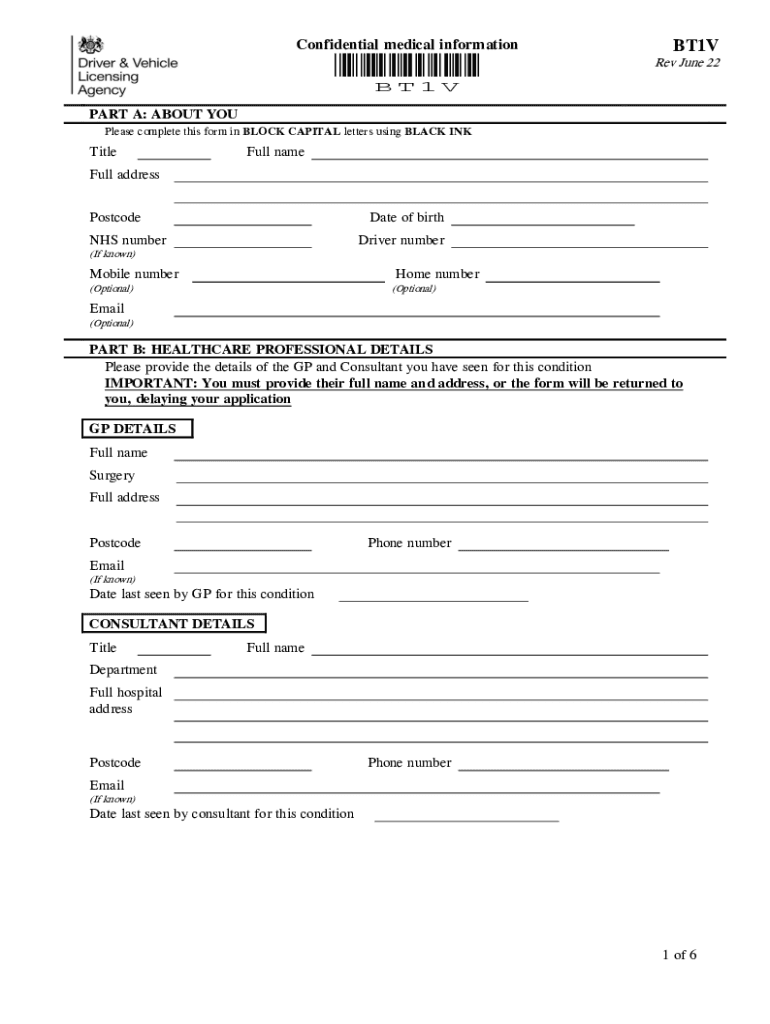 Driver & Vehicle Licensing Agency

Confidential medical information

BT1V

BT1V

Rev June 22

PART A: ABOUT YOU

Please complete this form in BLOCK CAPITAL letters using BLACK INK

Title

Full name

Full address

Postcode

Date of birth

NHS number
(If known)

Driver number

Mobile number
(Optional)

Home number
(Optional)

Email
(Optional)

PART B: HEALTHCARE PROFESSIONAL DETAILS

Please provide the details of the GP and Consultant you have seen for this condition
IMPORTANT: You must provide their full name and address, or the form will be returned to you, delaying your application

GP DETAILS

Full name

Surgery

Full address

Postcode

Phone number

Email
(If known)

Date last seen by GP for this condition

CONSULTANT DETAILS

Title

Full name

Department

Full hospital address

Postcode

Phone number

Email
(If known)

Date last seen by consultant for this condition

1 of 6